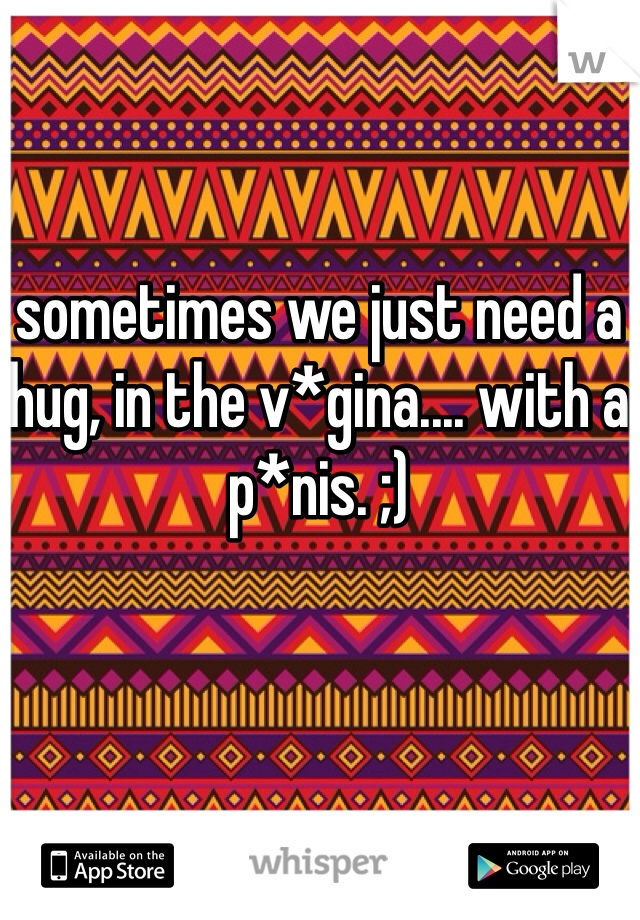 w

sometimes we just need a hug, in the v*gina.... with a p*nis. ;)

Available on the App Store

whisper

ANDROID APP ON Google play